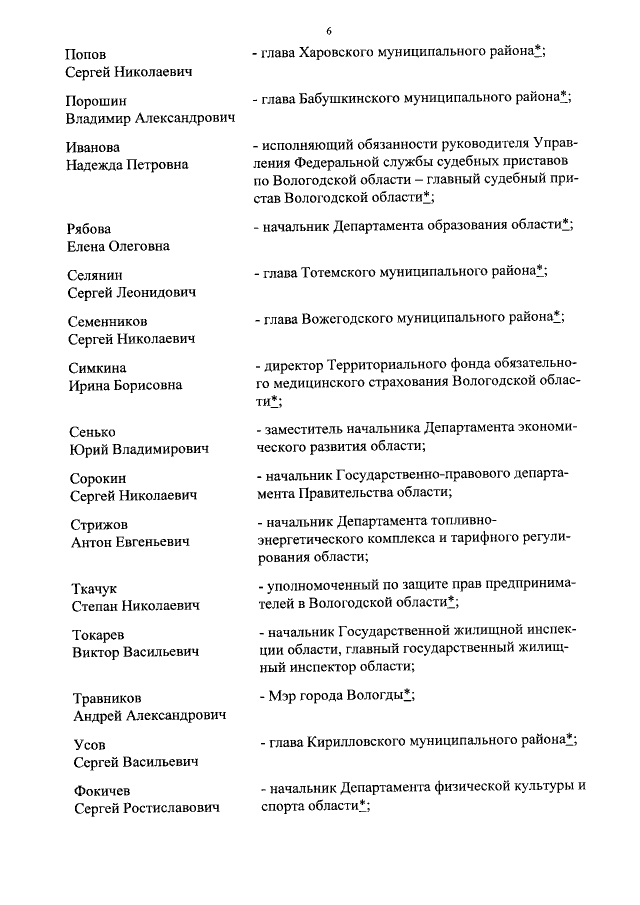 6

Попов Сергей Николаевич - глава Харовского муниципального района*;

Порошин Владимир Александрович - глава Бабушкинского муниципального района*;

Иванова Надежда Петровна - исполняющий обязанности руководителя Управления Федеральной службы судебных приставов по Вологодской области – главный судебный пристав Вологодской области*;

Рябова Елена Олеговна - начальник Департамента образования области*;

Селянин Сергей Леонидович - глава Тотемского муниципального района*;

Семенников Сергей Николаевич - глава Вожегодского муниципального района*;

Симкина Ирина Борисовна - директор Территориального фонда обязательного медицинского страхования Вологодской области*;

Сенько Юрий Владимирович - заместитель начальника Департамента экономического развития области;

Сорокин Сергей Николаевич - начальник Государственно-правового департамента Правительства области;

Стрижов Антон Евгеньевич - начальник Департамента топливно-энергетического комплекса и тарифного регулирования области;

Ткачук Степан Николаевич - уполномоченный по защите прав предпринимателей в Вологодской области*;

Токарев Виктор Васильевич - начальник Государственной жилищной инспекции области, главный государственный жилищный инспектор области;

Травников Андрей Александрович - Мэр города Вологды*;

Усов Сергей Васильевич - глава Кирилловского муниципального района*;

Фокичев Сергей Ростиславович - начальник Департамента физической культуры и спорта области*;